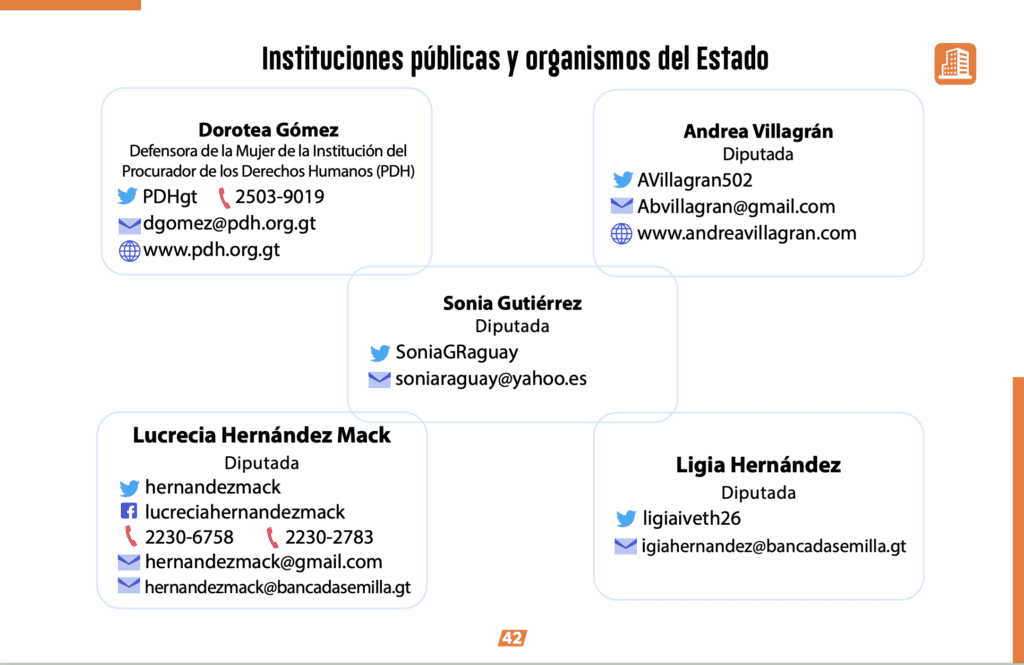 Instituciones públicas y organismos del Estado

Dorotea Gómez
Defensora de la Mujer de la Institución del Procurador de los Derechos Humanos (PDH)
PDHgt 2503-9019
dgomez@pdh.org.gt
www.pdh.org.gt

Andrea Villagrán
Diputada
AVillagran502
Abvillagran@gmail.com
www.andreavillagran.com

Sonia Gutiérrez
Diputada
SoniaGRaguay
soniaraguay@yahoo.es

Lucrecia Hernández Mack
Diputada
hernandezmack
lucreciahernandezmack
2230-6758 2230-2783
hernandezmack@gmail.com
hernandezmack@bancadasemilla.gt

Ligia Hernández
Diputada
ligiaiveth26
igiahernandez@bancadasemilla.gt

42